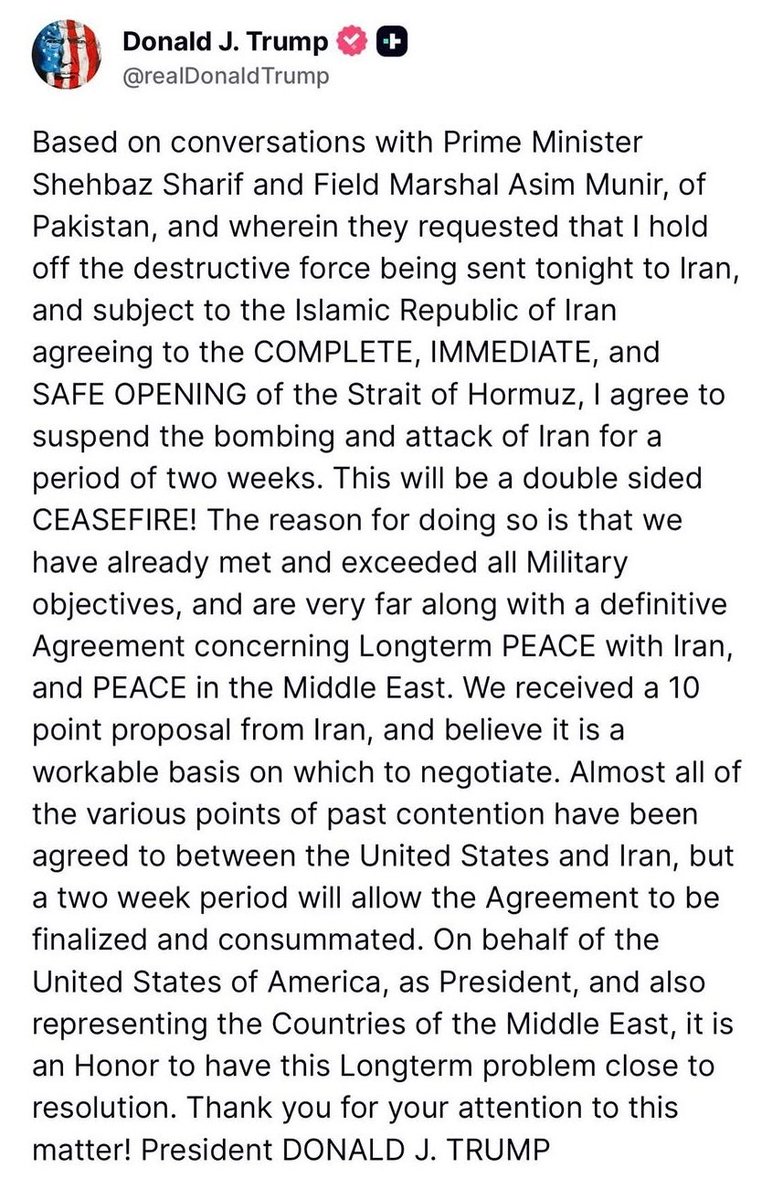 Donald J. Trump
@realDonaldTrump

Based on conversations with Prime Minister Shehbaz Sharif and Field Marshal Asim Munir, of Pakistan, and wherein they requested that I hold off the destructive force being sent tonight to Iran, and subject to the Islamic Republic of Iran agreeing to the COMPLETE, IMMEDIATE, and SAFE OPENING of the Strait of Hormuz, I agree to suspend the bombing and attack of Iran for a period of two weeks. This will be a double sided CEASEFIRE! The reason for doing so is that we have already met and exceeded all Military objectives, and are very far along with a definitive Agreement concerning Longterm PEACE with Iran, and PEACE in the Middle East. We received a 10 point proposal from Iran, and believe it is a workable basis on which to negotiate. Almost all of the various points of past contention have been agreed to between the United States and Iran, but a two week period will allow the Agreement to be finalized and consummated. On behalf of the United States of America, as President, and also representing the Countries of the Middle East, it is an Honor to have this Longterm problem close to resolution. Thank you for your attention to this matter! President DONALD J. TRUMP